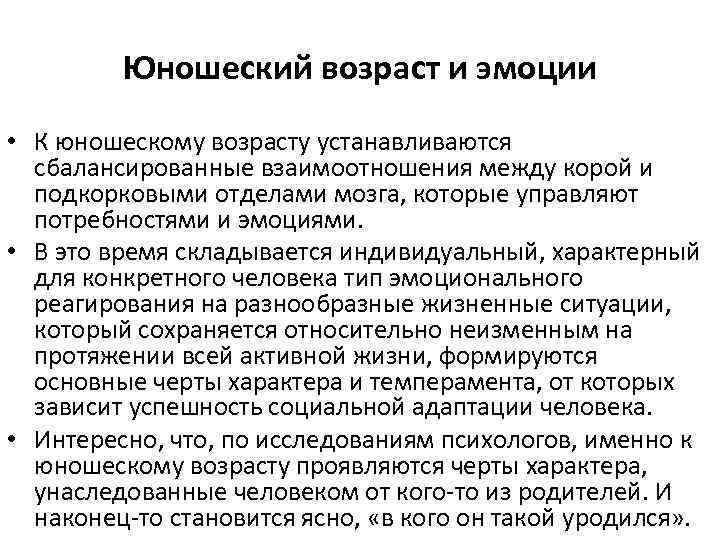 Юношеский возраст и эмоции

• К юношескому возрасту устанавливаются сбалансированные взаимоотношения между корой и подкорковыми отделами мозга, которые управляют потребностями и эмоциями.
• В это время складывается индивидуальный, характерный для конкретного человека тип эмоционального реагирования на разнообразные жизненные ситуации, который сохраняется относительно неизменным на протяжении всей активной жизни, формируются основные черты характера и темперамента, от которых зависит успешность социальной адаптации человека.
• Интересно, что, по исследованиям психологов, именно к юношескому возрасту проявляются черты характера, унаследованные человеком от кого-то из родителей. И наконец-то становится ясно, «в кого он такой уродился».